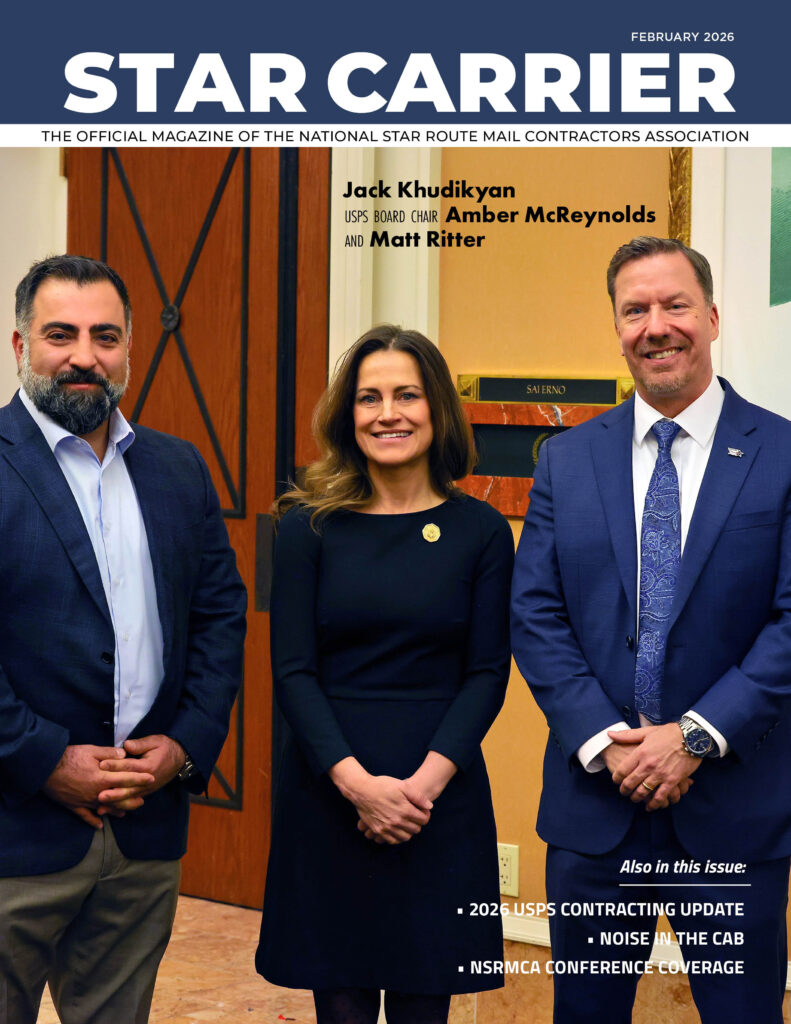 FEBRUARY 2026

STAR CARRIER

THE OFFICIAL MAGAZINE OF THE NATIONAL STAR ROUTE MAIL CONTRACTORS ASSOCIATION

Jack Khudikyan
USPS BOARD CHAIR Amber McReynolds
AND Matt Ritter

SALERNO

Also in this issue:

▪ 2026 USPS CONTRACTING UPDATE
▪ NOISE IN THE CAB
▪ NSRMCA CONFERENCE COVERAGE